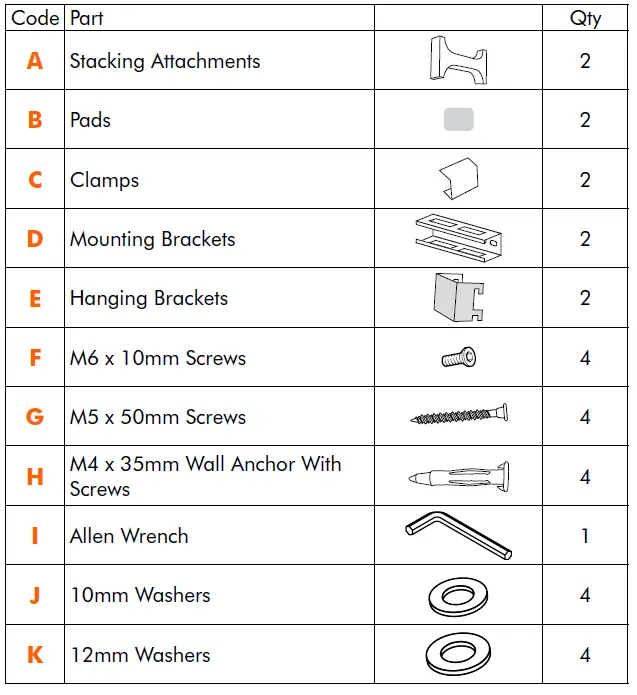 | Code | Part | | Qty |
|---|---|---|---|
| A | Stacking Attachments | | 2 |
| B | Pads | | 2 |
| C | Clamps | | 2 |
| D | Mounting Brackets | | 2 |
| E | Hanging Brackets | | 2 |
| F | M6 x 10mm Screws | | 4 |
| G | M5 x 50mm Screws | | 4 |
| H | M4 x 35mm Wall Anchor With Screws | | 4 |
| I | Allen Wrench | | 1 |
| J | 10mm Washers | | 4 |
| K | 12mm Washers | | 4 |